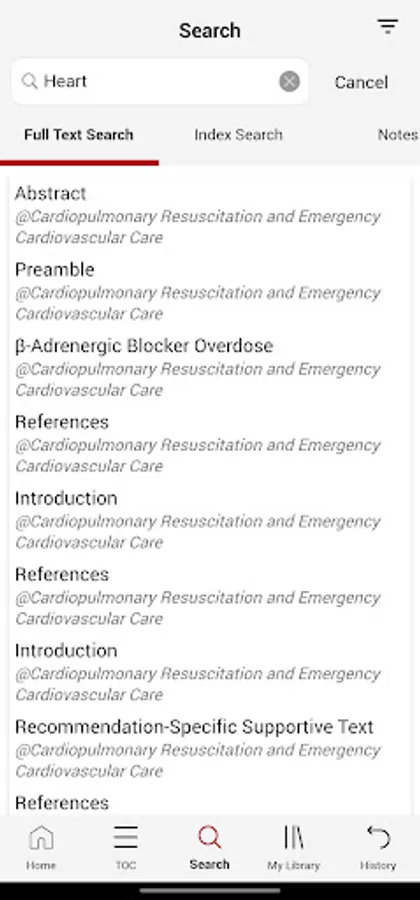 Search

Heart

Cancel

Full Text Search

Index Search

Notes

Abstract
@Cardiopulmonary Resuscitation and Emergency Cardiovascular Care

Preamble
@Cardiopulmonary Resuscitation and Emergency Cardiovascular Care

β-Adrenergic Blocker Overdose
@Cardiopulmonary Resuscitation and Emergency Cardiovascular Care

References
@Cardiopulmonary Resuscitation and Emergency Cardiovascular Care

Introduction
@Cardiopulmonary Resuscitation and Emergency Cardiovascular Care

References
@Cardiopulmonary Resuscitation and Emergency Cardiovascular Care

Introduction
@Cardiopulmonary Resuscitation and Emergency Cardiovascular Care

Recommendation-Specific Supportive Text
@Cardiopulmonary Resuscitation and Emergency Cardiovascular Care

References

Home

TOC

Search

My Library

History